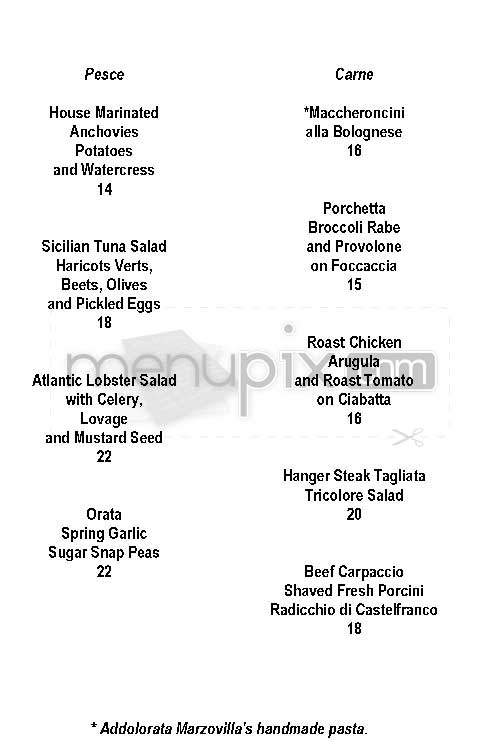 Pesce

House Marinated Anchovies Potatoes and Watercress
14

Sicilian Tuna Salad Haricots Verts, Beets, Olives and Pickled Eggs
18

Atlantic Lobster Salad with Celery, Lovage and Mustard Seed
22

Orata Spring Garlic Sugar Snap Peas
22

Carne

*Maccheroncini alla Bolognese
16

Porchetta Broccoli Rabe and Provolone on Foccaccia
15

Roast Chicken Arugula and Roast Tomato on Ciabatta
16

Hanger Steak Tagliata Tricolore Salad
20

Beef Carpaccio Shaved Fresh Porcini Radicchio di Castelfranco
18

menupix.com

* Addolorata Marzovilla's handmade pasta.